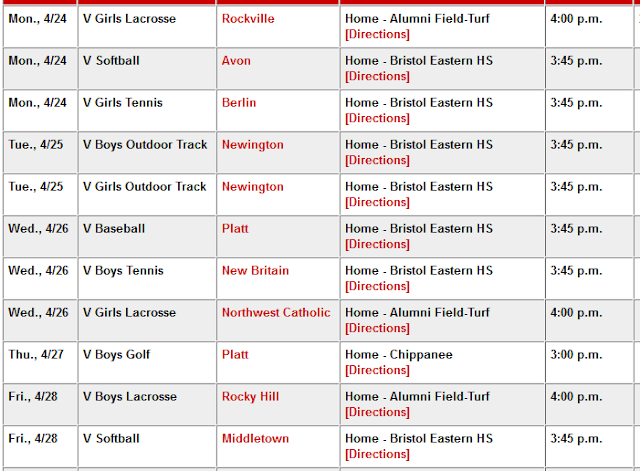 | Mon., 4/24 | V Girls Lacrosse | Rockville | Home - Alumni Field-Turf [Directions] | 4:00 p.m. |
|---|---|---|---|---|
| Mon., 4/24 | V Softball | Avon | Home - Bristol Eastern HS [Directions] | 3:45 p.m. |
| Mon., 4/24 | V Girls Tennis | Berlin | Home - Bristol Eastern HS [Directions] | 3:45 p.m. |
| Tue., 4/25 | V Boys Outdoor Track | Newington | Home - Bristol Eastern HS [Directions] | 3:45 p.m. |
| Tue., 4/25 | V Girls Outdoor Track | Newington | Home - Bristol Eastern HS [Directions] | 3:45 p.m. |
| Wed., 4/26 | V Baseball | Platt | Home - Bristol Eastern HS [Directions] | 3:45 p.m. |
| Wed., 4/26 | V Boys Tennis | New Britain | Home - Bristol Eastern HS [Directions] | 3:45 p.m. |
| Wed., 4/26 | V Girls Lacrosse | Northwest Catholic | Home - Alumni Field-Turf [Directions] | 4:00 p.m. |
| Thu., 4/27 | V Boys Golf | Platt | Home - Chippanee [Directions] | 3:00 p.m. |
| Fri., 4/28 | V Boys Lacrosse | Rocky Hill | Home - Alumni Field-Turf [Directions] | 4:00 p.m. |
| Fri., 4/28 | V Softball | Middletown | Home - Bristol Eastern HS [Directions] | 3:45 p.m. |